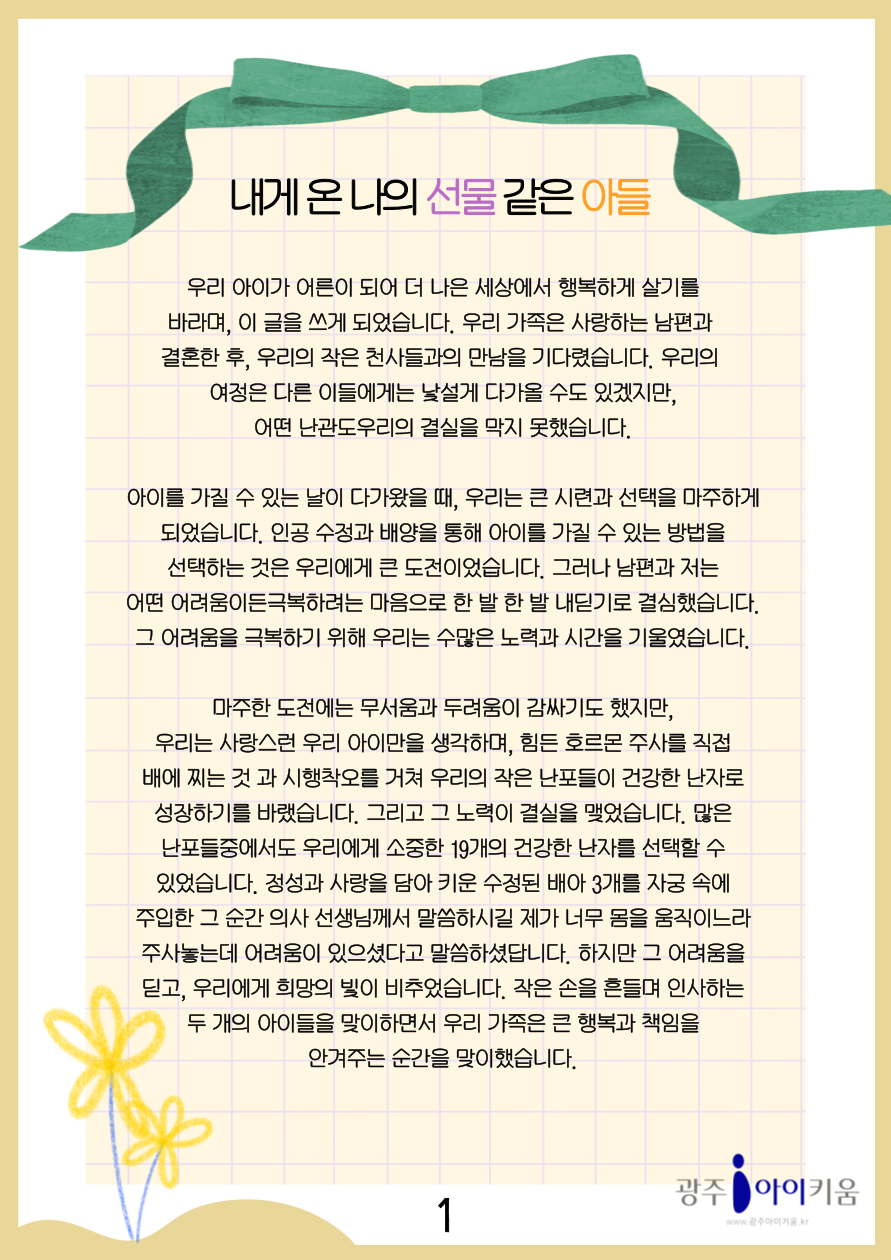 내게 온 나의 선물 같은 아들

우리 아이가 어른이 되어 더 나은 세상에서 행복하게 살기를 바라며, 이 글을 쓰게 되었습니다. 우리 가족은 사랑하는 남편과 결혼한 후, 우리의 작은 천사들과의 만남을 기다렸습니다. 우리의 여정은 다른 이들에게는 낯설게 다가올 수도 있겠지만, 어떤 난관도우리의 결실을 막지 못했습니다.

아이를 가질 수 있는 날이 다가왔을 때, 우리는 큰 시련과 선택을 마주하게 되었습니다. 인공 수정과 배양을 통해 아이를 가질 수 있는 방법을 선택하는 것은 우리에게 큰 도전이었습니다. 그러나 남편과 저는 어떤 어려움이든극복하려는 마음으로 한 발 한 발 내딛기로 결심했습니다. 그 어려움을 극복하기 위해 우리는 수많은 노력과 시간을 기울였습니다.

마주한 도전에는 무서움과 두려움이 감싸기도 했지만, 우리는 사랑스런 우리 아이만을 생각하며, 힘든 호르몬 주사를 직접 배에 찌는 것 과 시행착오를 거쳐 우리의 작은 난포들이 건강한 난자로 성장하기를 바랬습니다. 그리고 그 노력이 결실을 맺었습니다. 많은 난포들중에서도 우리에게 소중한 19개의 건강한 난자를 선택할 수 있었습니다. 정성과 사랑을 담아 키운 수정된 배아 3개를 자궁 속에 주입한 그 순간 의사 선생님께서 말씀하시길 제가 너무 몸을 움직이느라 주사놓는데 어려움이 있으셨다고 말씀하셨답니다. 하지만 그 어려움을 딛고, 우리에게 희망의 빛이 비추었습니다. 작은 손을 흔들며 인사하는 두 개의 아이들을 맞이하면서 우리 가족은 큰 행복과 책임을 안겨주는 순간을 맞이했습니다.

1

광주 아이키움
www.광주아이키움.kr